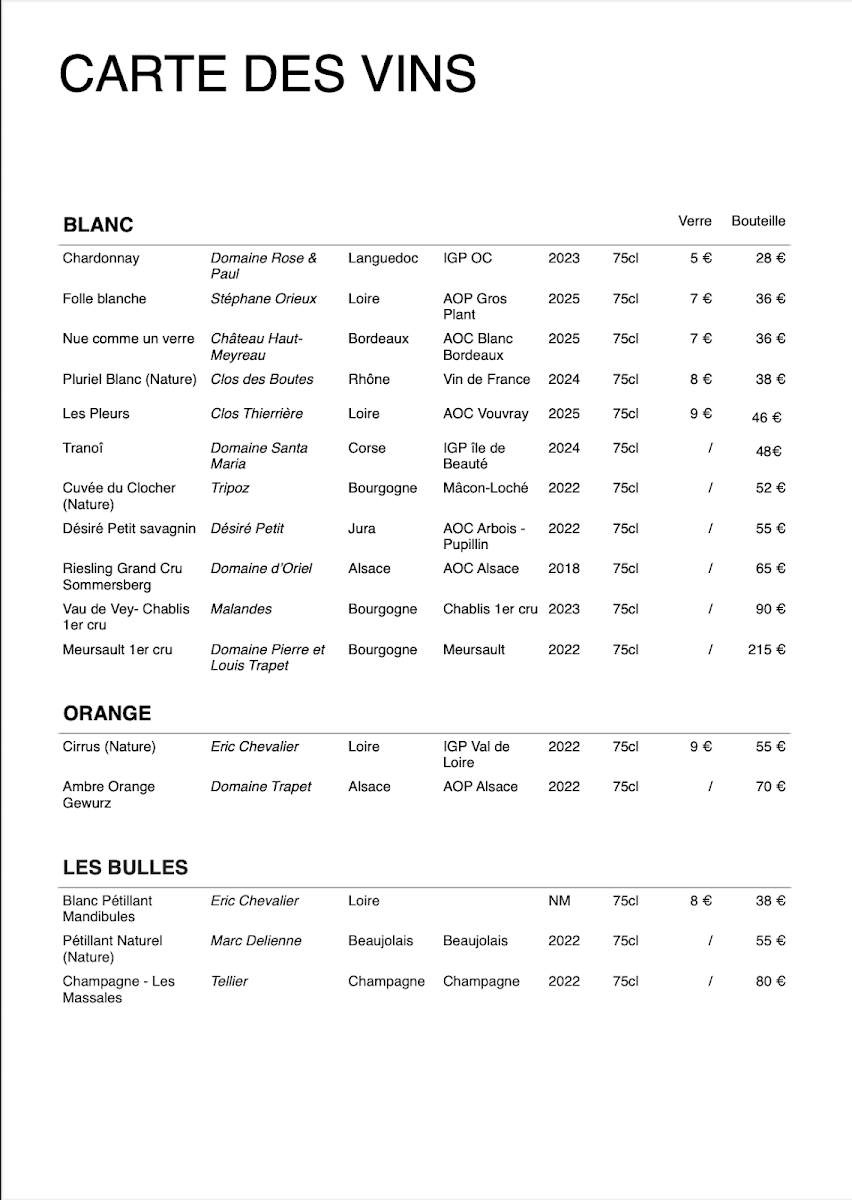 CARTE DES VINS

| BLANC | | | | | | Verre | Bouteille |
|---|---|---|---|---|---|---|---|
| Chardonnay | Domaine Rose & Paul | Languedoc | IGP OC | 2023 | 75cl | 5 € | 28 € |
| Folle blanche | Stéphane Orieux | Loire | AOP Gros Plant | 2025 | 75cl | 7 € | 36 € |
| Nue comme un verre | Château Haut-Meyreau | Bordeaux | AOC Blanc Bordeaux | 2025 | 75cl | 7 € | 36 € |
| Pluriel Blanc (Nature) | Clos des Boutes | Rhône | Vin de France | 2024 | 75cl | 8 € | 38 € |
| Les Pleurs | Clos Thierrière | Loire | AOC Vouvray | 2025 | 75cl | 9 € | 46 € |
| Tranoî | Domaine Santa Maria | Corse | IGP île de Beauté | 2024 | 75cl | / | 48€ |
| Cuvée du Clocher (Nature) | Tripoz | Bourgogne | Mâcon-Loché | 2022 | 75cl | / | 52 € |
| Désiré Petit savagnin | Désiré Petit | Jura | AOC Arbois - Pupillin | 2022 | 75cl | / | 55 € |
| Riesling Grand Cru Sommersberg | Domaine d'Oriel | Alsace | AOC Alsace | 2018 | 75cl | / | 65 € |
| Vau de Vey- Chablis 1er cru | Malandes | Bourgogne | Chablis 1er cru | 2023 | 75cl | / | 90 € |
| Meursault 1er cru | Domaine Pierre et Louis Trapet | Bourgogne | Meursault | 2022 | 75cl | / | 215 € |

| ORANGE | | | | | | | |
|---|---|---|---|---|---|---|---|
| Cirrus (Nature) | Eric Chevalier | Loire | IGP Val de Loire | 2022 | 75cl | 9 € | 55 € |
| Ambre Orange Gewurz | Domaine Trapet | Alsace | AOP Alsace | 2022 | 75cl | / | 70 € |

| LES BULLES | | | | | | | |
|---|---|---|---|---|---|---|---|
| Blanc Pétillant Mandibules | Eric Chevalier | Loire | | NM | 75cl | 8 € | 38 € |
| Pétillant Naturel (Nature) | Marc Delienne | Beaujolais | Beaujolais | 2022 | 75cl | / | 55 € |
| Champagne - Les Massales | Tellier | Champagne | Champagne | 2022 | 75cl | / | 80 € |